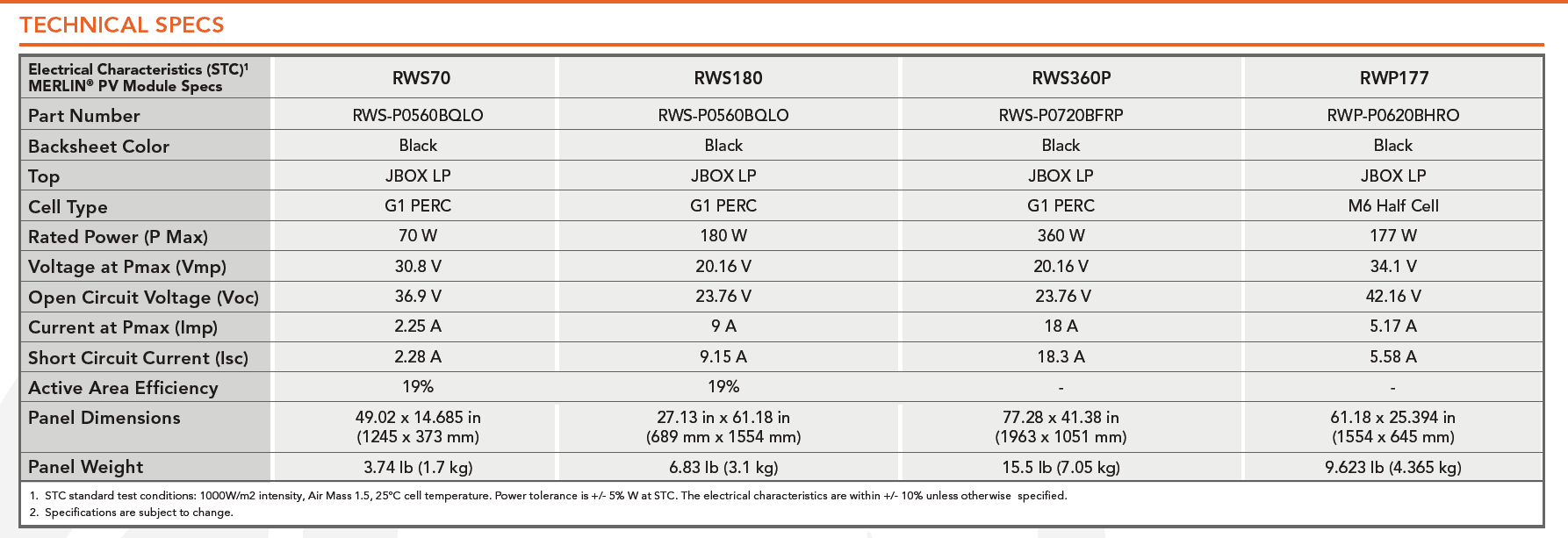 TECHNICAL SPECS

| Electrical Characteristics (STC)¹ MERLIN® PV Module Specs | RWS70 | RWS180 | RWS360P | RWP177 |
|---|---|---|---|---|
| Part Number | RWS-P0560BQLO | RWS-P0560BQLO | RWS-P0720BFRP | RWP-P0620BHRO |
| Backsheet Color | Black | Black | Black | Black |
| Top | JBOX LP | JBOX LP | JBOX LP | JBOX LP |
| Cell Type | G1 PERC | G1 PERC | G1 PERC | M6 Half Cell |
| Rated Power (P Max) | 70 W | 180 W | 360 W | 177 W |
| Voltage at Pmax (Vmp) | 30.8 V | 20.16 V | 20.16 V | 34.1 V |
| Open Circuit Voltage (Voc) | 36.9 V | 23.76 V | 23.76 V | 42.16 V |
| Current at Pmax (Imp) | 2.25 A | 9 A | 18 A | 5.17 A |
| Short Circuit Current (Isc) | 2.28 A | 9.15 A | 18.3 A | 5.58 A |
| Active Area Efficiency | 19% | 19% | - | - |
| Panel Dimensions | 49.02 x 14.685 in (1245 x 373 mm) | 27.13 in x 61.18 in (689 mm x 1554 mm) | 77.28 x 41.38 in (1963 x 1051 mm) | 61.18 x 25.394 in (1554 x 645 mm) |
| Panel Weight | 3.74 lb (1.7 kg) | 6.83 lb (3.1 kg) | 15.5 lb (7.05 kg) | 9.623 lb (4.365 kg) |

1. STC standard test conditions: 1000W/m2 intensity, Air Mass 1.5, 25°C cell temperature. Power tolerance is +/- 5% W at STC. The electrical characteristics are within +/- 10% unless otherwise specified.
2. Specifications are subject to change.